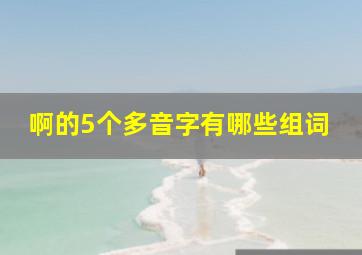 啊的5个多音字有哪些组词